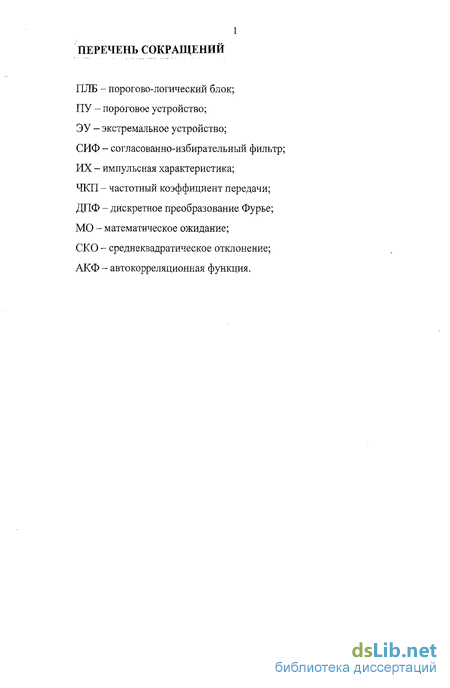 1

ПЕРЕЧЕНЬ СОКРАЩЕНИЙ

ПЛБ – порогово-логический блок;

ПУ – пороговое устройство;

ЭУ – экстремальное устройство;

СИФ – согласованно-избирательный фильтр;

ИХ – импульсная характеристика;

ЧКП – частотный коэффициент передачи;

ДПФ – дискретное преобразование Фурье;

МО – математическое ожидание;

СКО – среднеквадратическое отклонение;

АКФ – автокорреляционная функция.

dsLib.net
библиотека диссертаций